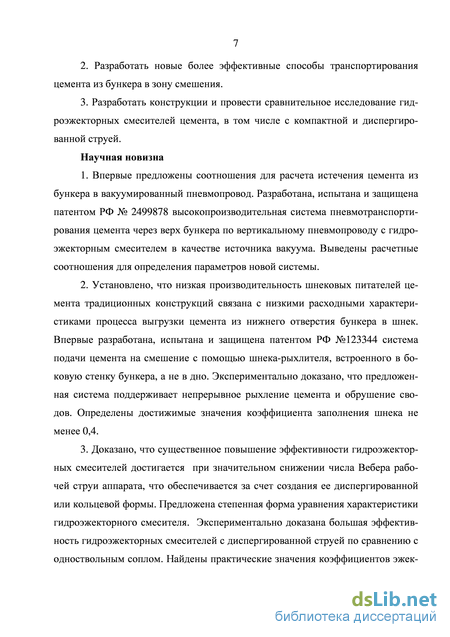 7

2. Разработать новые более эффективные способы транспортирования цемента из бункера в зону смешения.

3. Разработать конструкции и провести сравнительное исследование гидроэжекторных смесителей цемента, в том числе с компактной и диспергированной струей.

Научная новизна

1. Впервые предложены соотношения для расчета истечения цемента из бункера в вакуумированный пневмопровод. Разработана, испытана и защищена патентом РФ № 2499878 высокопроизводительная система пневмотранспортирования цемента через верх бункера по вертикальному пневмопроводу с гидроэжекторным смесителем в качестве источника вакуума. Выведены расчетные соотношения для определения параметров новой системы.

2. Установлено, что низкая производительность шнековых питателей цемента традиционных конструкций связана с низкими расходными характеристиками процесса выгрузки цемента из нижнего отверстия бункера в шнек. Впервые разработана, испытана и защищена патентом РФ №123344 система подачи цемента на смешение с помощью шнека-рыхлителя, встроенного в боковую стенку бункера, а не в дно. Экспериментально доказано, что предложенная система поддерживает непрерывное рыхление цемента и обрушение сводов. Определены достижимые значения коэффициента заполнения шнека не менее 0,4.

3. Доказано, что существенное повышение эффективности гидроэжекторных смесителей достигается при значительном снижении числа Вебера рабочей струи аппарата, что обеспечивается за счет создания ее диспергированной или кольцевой формы. Предложена степенная форма уравнения характеристики гидроэжекторного смесителя. Экспериментально доказана большая эффективность гидроэжекторных смесителей с диспергированной струей по сравнению с одноствольным соплом. Найдены практические значения коэффициентов эжек-

dsLib.net
библиотека диссертаций